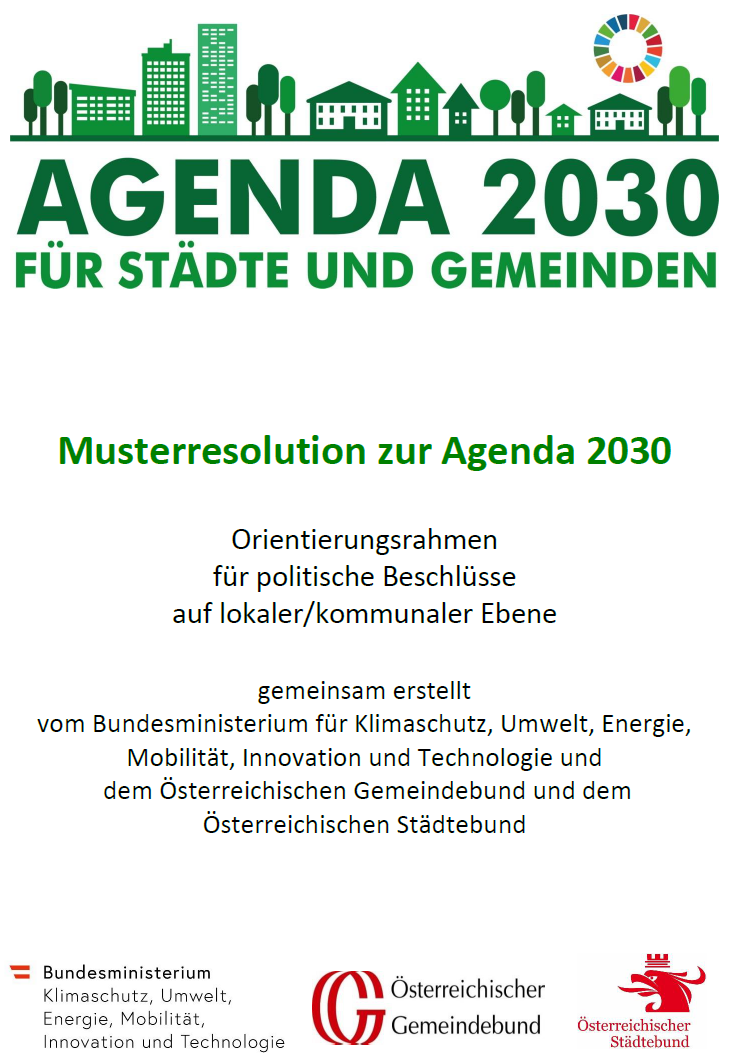 AGENDA 2030
FÜR STÄDTE UND GEMEINDEN

Musterresolution zur Agenda 2030

Orientierungsrahmen
für politische Beschlüsse
auf lokaler/kommunaler Ebene

gemeinsam erstellt
vom Bundesministerium für Klimaschutz, Umwelt, Energie,
Mobilität, Innovation und Technologie und
dem Österreichischen Gemeindebund und dem
Österreichischen Städtebund

Bundesministerium
Klimaschutz, Umwelt,
Energie, Mobilität,
Innovation und Technologie

Österreichischer
Gemeindebund

Österreichischer
Städtebund